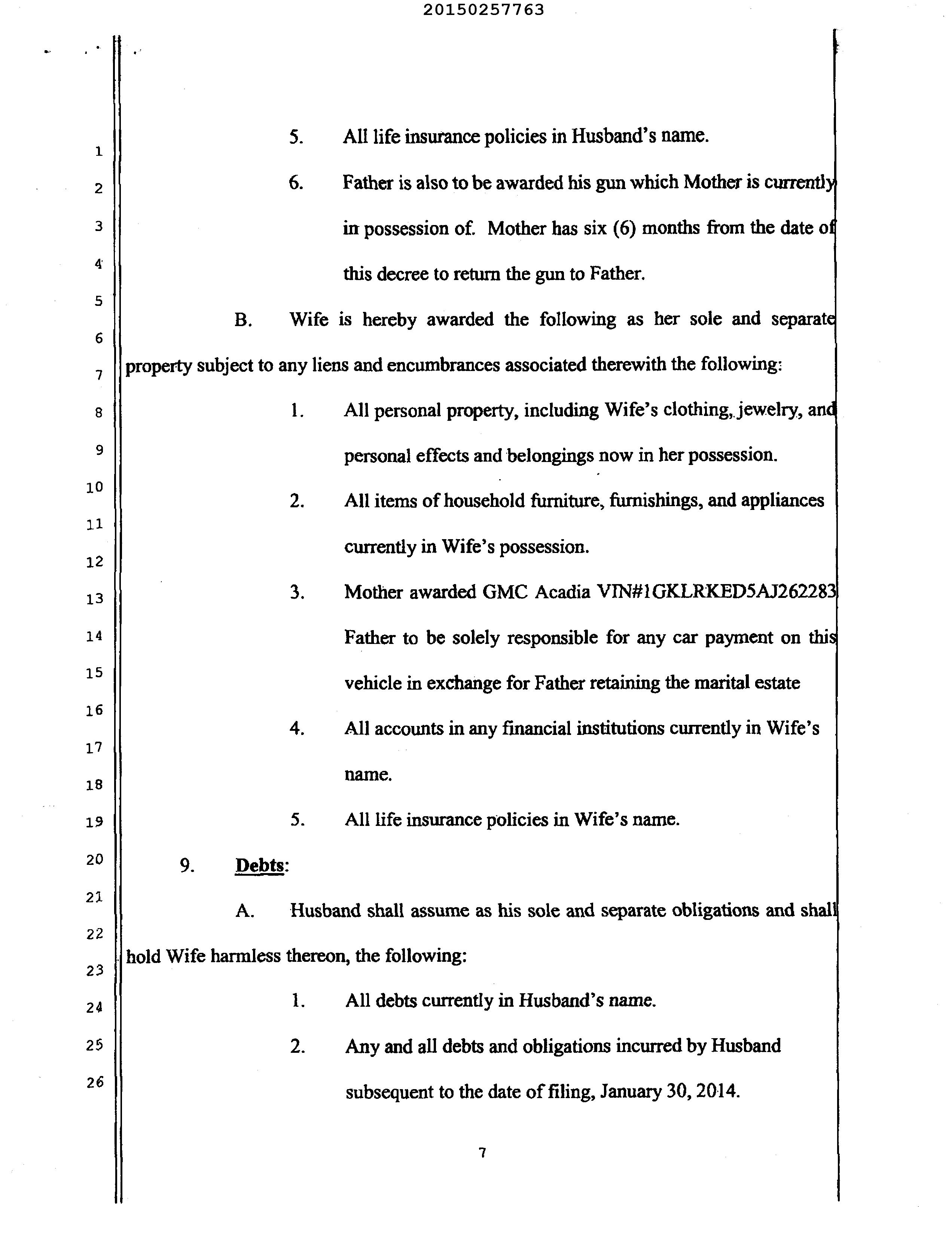 20150257763

1
2
3
4
5
6
7
8
9
10
11
12
13
14
15
16
17
18
19
20
21
22
23
24
25
26

5. All life insurance policies in Husband's name.

6. Father is also to be awarded his gun which Mother is currently in possession of. Mother has six (6) months from the date of this decree to return the gun to Father.

B. Wife is hereby awarded the following as her sole and separate property subject to any liens and encumbrances associated therewith the following:

1. All personal property, including Wife's clothing, jewelry, and personal effects and belongings now in her possession.

2. All items of household furniture, furnishings, and appliances currently in Wife's possession.

3. Mother awarded GMC Acadia VIN#1GKLRKED5AJ262283 Father to be solely responsible for any car payment on this vehicle in exchange for Father retaining the marital estate

4. All accounts in any financial institutions currently in Wife's name.

5. All life insurance policies in Wife's name.

9. Debts:

A. Husband shall assume as his sole and separate obligations and shall hold Wife harmless thereon, the following:

1. All debts currently in Husband's name.

2. Any and all debts and obligations incurred by Husband subsequent to the date of filing, January 30, 2014.

7